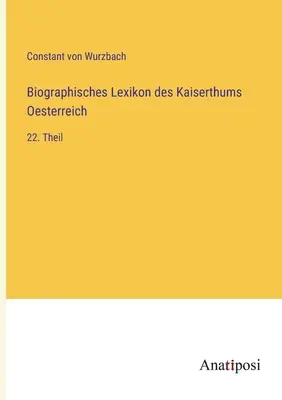 Constant von Wurzbach

Biographisches Lexikon des Kaiserthums Oesterreich

22. Theil

Anatiposi